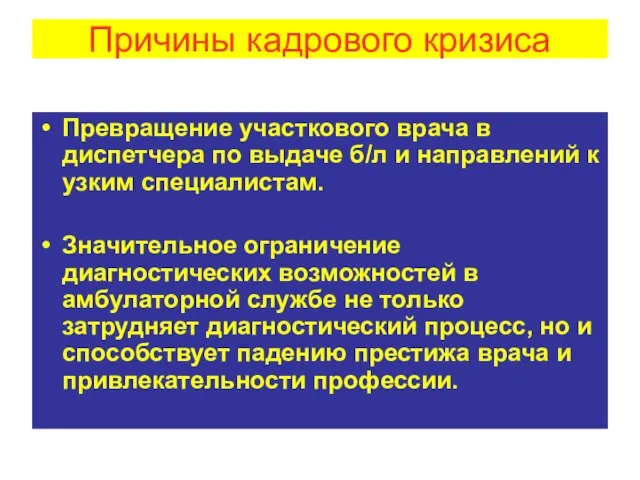 Причины кадрового кризиса

• Превращение участкового врача в диспетчера по выдаче б/л и направлений к узким специалистам.

• Значительное ограничение диагностических возможностей в амбулаторной службе не только затрудняет диагностический процесс, но и способствует падению престижа врача и привлекательности профессии.